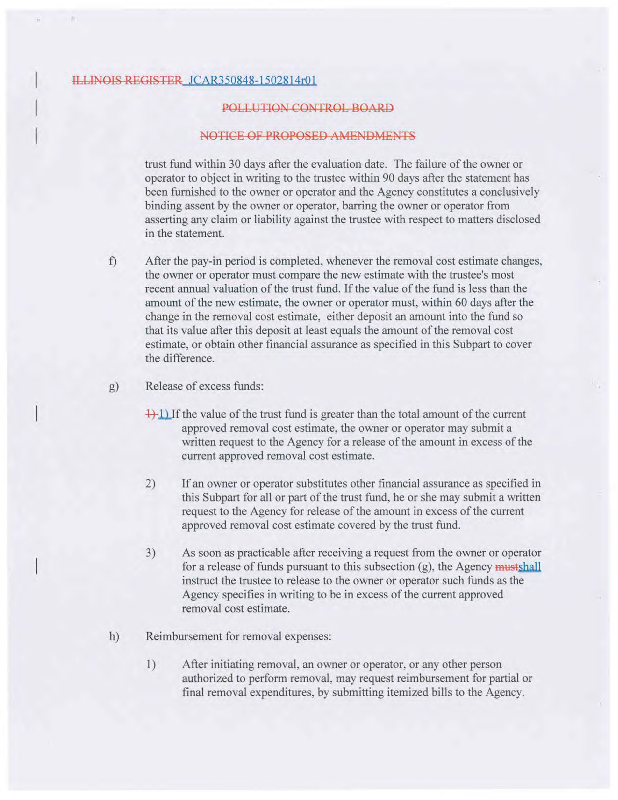 ILLINOIS REGISTER JCAR350848-1502814r01

POLLUTION CONTROL BOARD

NOTICE OF PROPOSED AMENDMENTS

trust fund within 30 days after the evaluation date. The failure of the owner or operator to object in writing to the trustee within 90 days after the statement has been furnished to the owner or operator and the Agency constitutes a conclusively binding assent by the owner or operator, barring the owner or operator from asserting any claim or liability against the trustee with respect to matters disclosed in the statement.

f) After the pay-in period is completed, whenever the removal cost estimate changes, the owner or operator must compare the new estimate with the trustee's most recent annual valuation of the trust fund. If the value of the fund is less than the amount of the new estimate, the owner or operator must, within 60 days after the change in the removal cost estimate, either deposit an amount into the fund so that its value after this deposit at least equals the amount of the removal cost estimate, or obtain other financial assurance as specified in this Subpart to cover the difference.

g) Release of excess funds:

1) 1) If the value of the trust fund is greater than the total amount of the current approved removal cost estimate, the owner or operator may submit a written request to the Agency for a release of the amount in excess of the current approved removal cost estimate.

2) If an owner or operator substitutes other financial assurance as specified in this Subpart for all or part of the trust fund, he or she may submit a written request to the Agency for release of the amount in excess of the current approved removal cost estimate covered by the trust fund.

3) As soon as practicable after receiving a request from the owner or operator for a release of funds pursuant to this subsection (g), the Agency mustshall instruct the trustee to release to the owner or operator such funds as the Agency specifies in writing to be in excess of the current approved removal cost estimate.

h) Reimbursement for removal expenses:

1) After initiating removal, an owner or operator, or any other person authorized to perform removal, may request reimbursement for partial or final removal expenditures, by submitting itemized bills to the Agency.